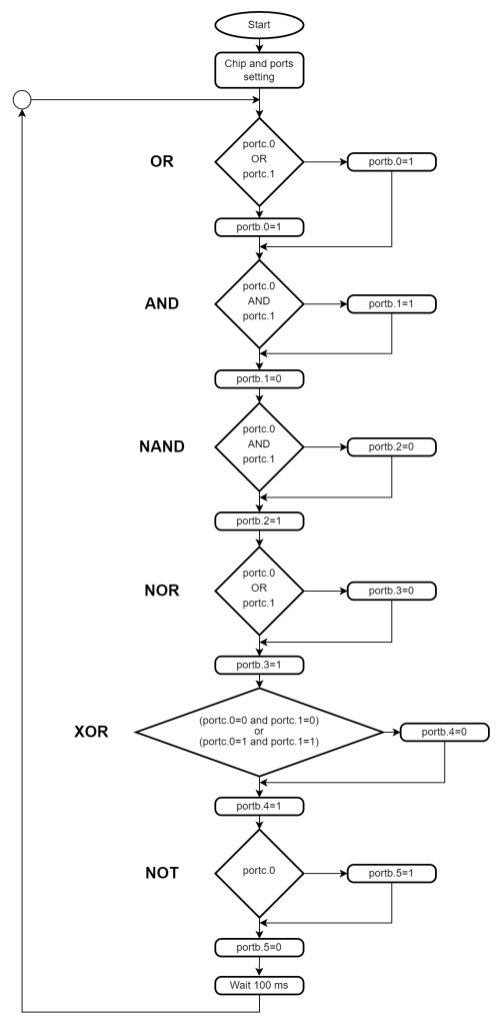 Start

Chip and ports setting

OR

portc.0 OR portc.1

portb.0=1

portb.0=1

AND

portc.0 AND portc.1

portb.1=1

portb.1=0

NAND

portc.0 AND portc.1

portb.2=0

portb.2=1

NOR

portc.0 OR portc.1

portb.3=0

portb.3=1

XOR

(portc.0=0 and portc.1=0) or (portc.0=1 and portc.1=1)

portb.4=0

portb.4=1

NOT

portc.0

portb.5=1

portb.5=0

Wait 100 ms